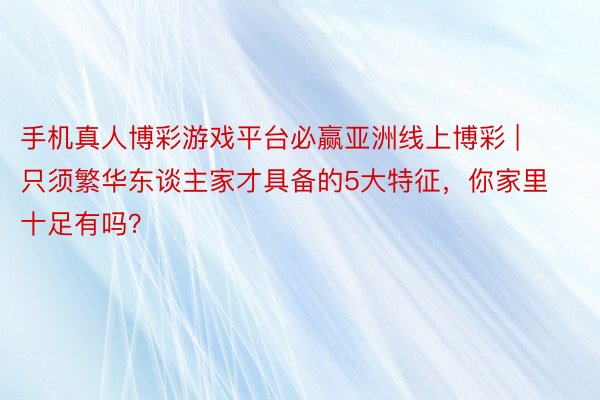 手机真人博彩游戏平台必赢亚洲线上博彩 | 只须繁华东谈主家才具备的5大特征，你家里十足有吗?